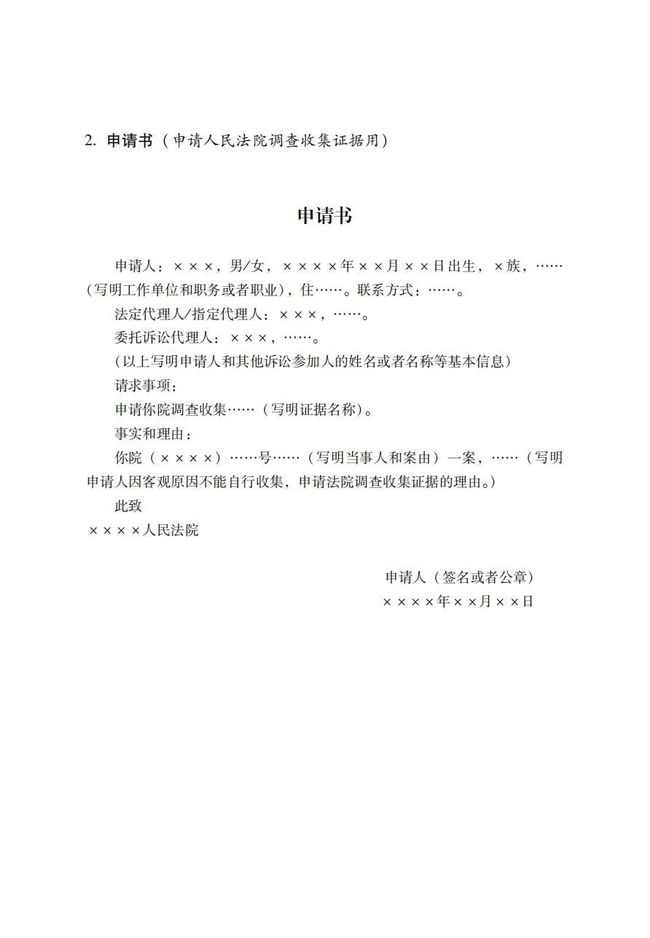 2. 申请书（申请人民法院调查收集证据用）

申请书

申请人：×××，男/女，××××年××月××日出生，×族，……（写明工作单位和职务或者职业），住……。联系方式：……。

法定代理人/指定代理人：×××，……。

委托诉讼代理人：×××，……。

（以上写明申请人和其他诉讼参加人的姓名或者名称等基本信息）

请求事项：

申请你院调查收集……（写明证据名称）。

事实和理由：

你院（××××）……号……（写明当事人和案由）一案，……（写明申请人因客观原因不能自行收集，申请法院调查收集证据的理由。）

此致

××××人民法院

申请人（签名或者公章）

××××年××月××日